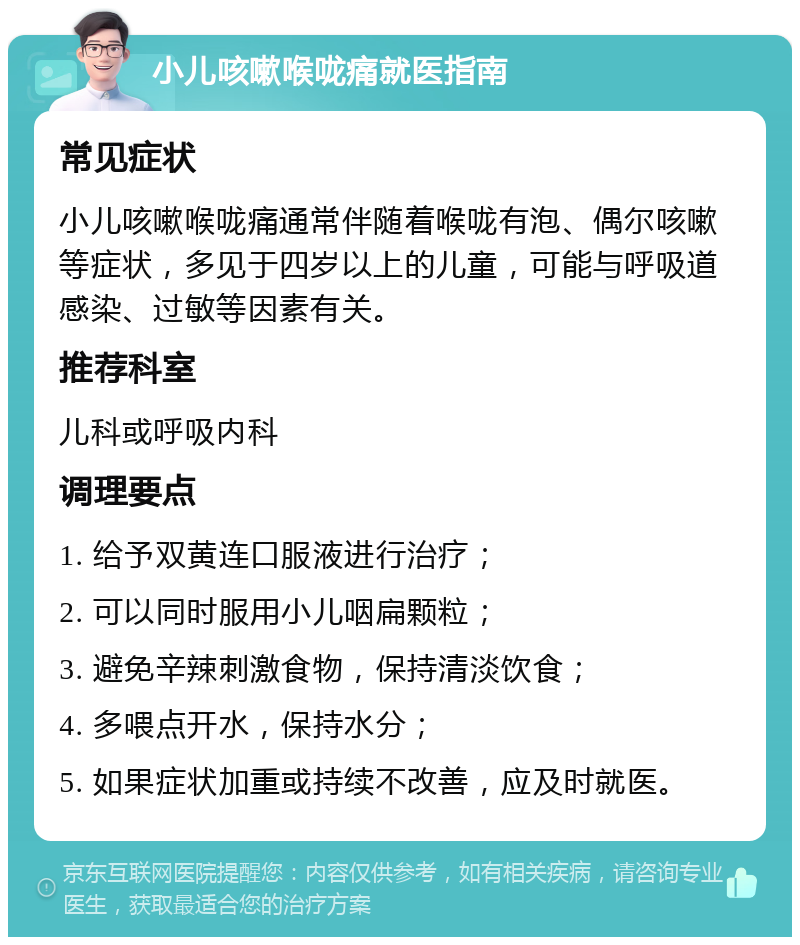 小儿咳嗽喉咙痛就医指南

常见症状

小儿咳嗽喉咙痛通常伴随着喉咙有泡、偶尔咳嗽等症状，多见于四岁以上的儿童，可能与呼吸道感染、过敏等因素有关。

推荐科室

儿科或呼吸内科

调理要点

1. 给予双黄连口服液进行治疗；

2. 可以同时服用小儿咽扁颗粒；

3. 避免辛辣刺激食物，保持清淡饮食；

4. 多喂点开水，保持水分；

5. 如果症状加重或持续不改善，应及时就医。

京东互联网医院提醒您：内容仅供参考，如有相关疾病，请咨询专业医生，获取最适合您的治疗方案